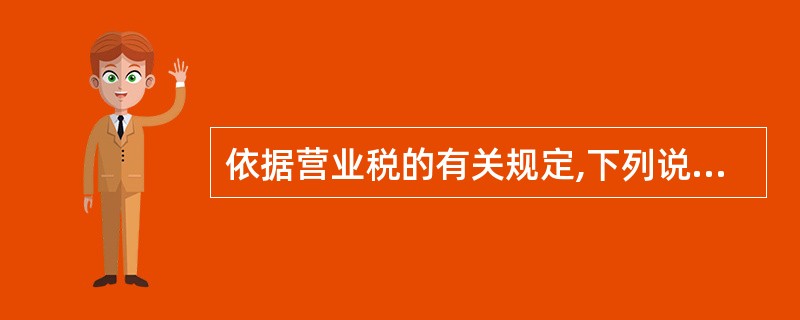 依据营业税的有关规定,下列说...